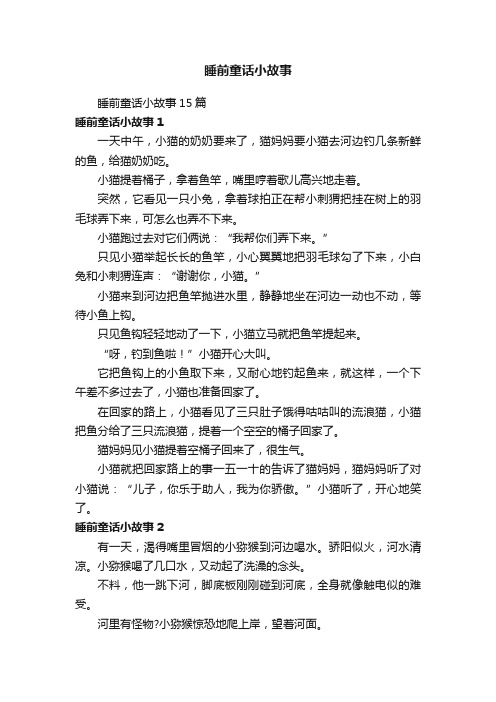 睡前童话小故事

睡前童话小故事15篇

睡前童话小故事1

一天中午，小猫的奶奶要来了，猫妈妈要小猫去河边钓几条新鲜的鱼，给猫奶奶吃。

小猫提着桶子，拿着鱼竿，嘴里哼着歌儿高兴地走着。

突然，它看见一只小兔，拿着球拍正在帮小刺猬把挂在树上的羽毛球弄下来，可怎么也弄不下来。

小猫跑过去对它们俩说：“我帮你们弄下来。”

只见小猫举起长长的鱼竿，小心翼翼地把羽毛球勾了下来，小白兔和小刺猬连声：“谢谢你，小猫。”

小猫来到河边把鱼竿抛进水里，静静地坐在河边一动也不动，等待小鱼上钩。

只见鱼钩轻轻地动了一下，小猫立马就把鱼竿提起来。

“呀，钓到鱼啦！”小猫开心大叫。

它把鱼钩上的小鱼取下来，又耐心地钓起鱼来，就这样，一个下午差不多过去了，小猫也准备回家了。

在回家的路上，小猫看见了三只肚子饿得咕咕叫的流浪猫，小猫把鱼分给了三只流浪猫，提着一个空空的桶子回家了。

猫妈妈见小猫提着空桶子回来了，很生气。

小猫就把回家路上的事一五一十的告诉了猫妈妈，猫妈妈听了对小猫说：“儿子，你乐于助人，我为你骄傲。”小猫听了，开心地笑了。

睡前童话小故事2

有一天，渴得嘴里冒烟的小猕猴到河边喝水。骄阳似火，河水清凉。小猕猴喝了几口水，又动起了洗澡的念头。

不料，他一跳下河，脚底板刚刚碰到河底，全身就像触电似的难受。

河里有怪物?小猕猴惊恐地爬上岸，望着河面。